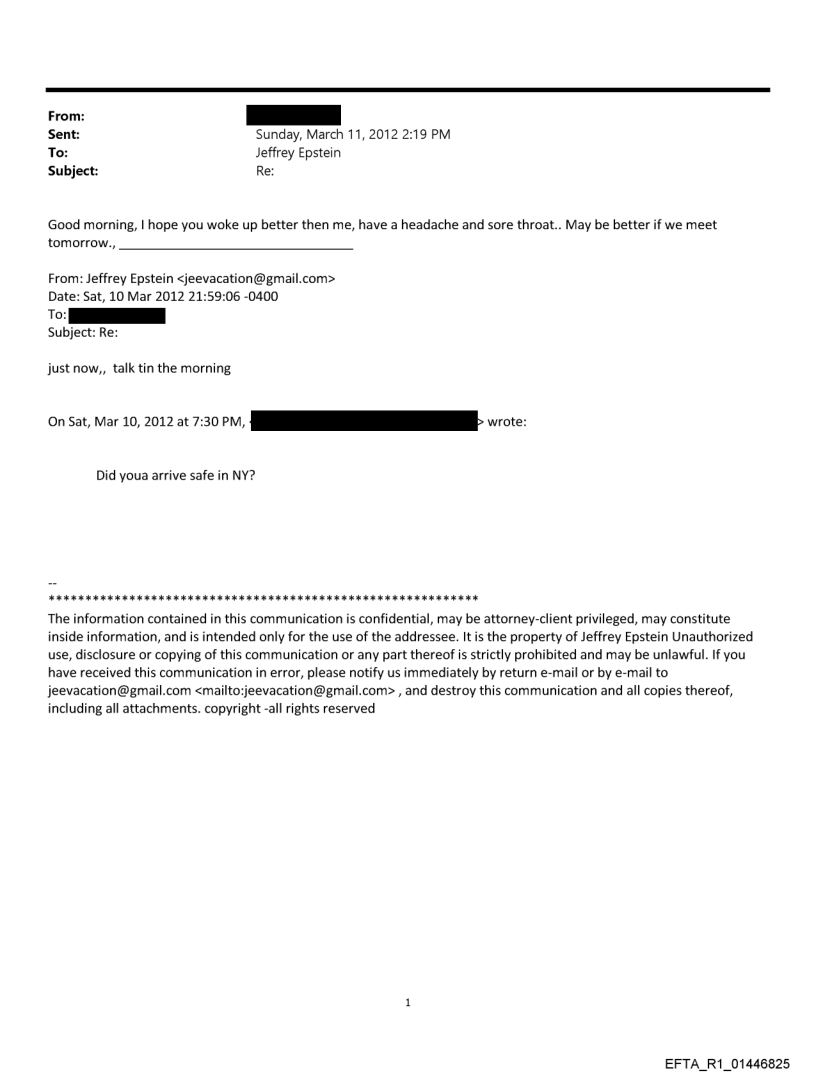 From:
Sent: Sunday, March 11, 2012 2:19 PM
To: Jeffrey Epstein
Subject: Re:

Good morning, I hope you woke up better then me, have a headache and sore throat.. May be better if we meet tomorrow., ________________________________

From: Jeffrey Epstein <jeevacation@gmail.com>
Date: Sat, 10 Mar 2012 21:59:06 -0400
To:
Subject: Re:

just now,, talk tin the morning

On Sat, Mar 10, 2012 at 7:30 PM, > wrote:

Did youa arrive safe in NY?

--
************************************************************
The information contained in this communication is confidential, may be attorney-client privileged, may constitute inside information, and is intended only for the use of the addressee. It is the property of Jeffrey Epstein Unauthorized use, disclosure or copying of this communication or any part thereof is strictly prohibited and may be unlawful. If you have received this communication in error, please notify us immediately by return e-mail or by e-mail to jeevacation@gmail.com <mailto:jeevacation@gmail.com> , and destroy this communication and all copies thereof, including all attachments. copyright -all rights reserved

1

EFTA_R1_01446825